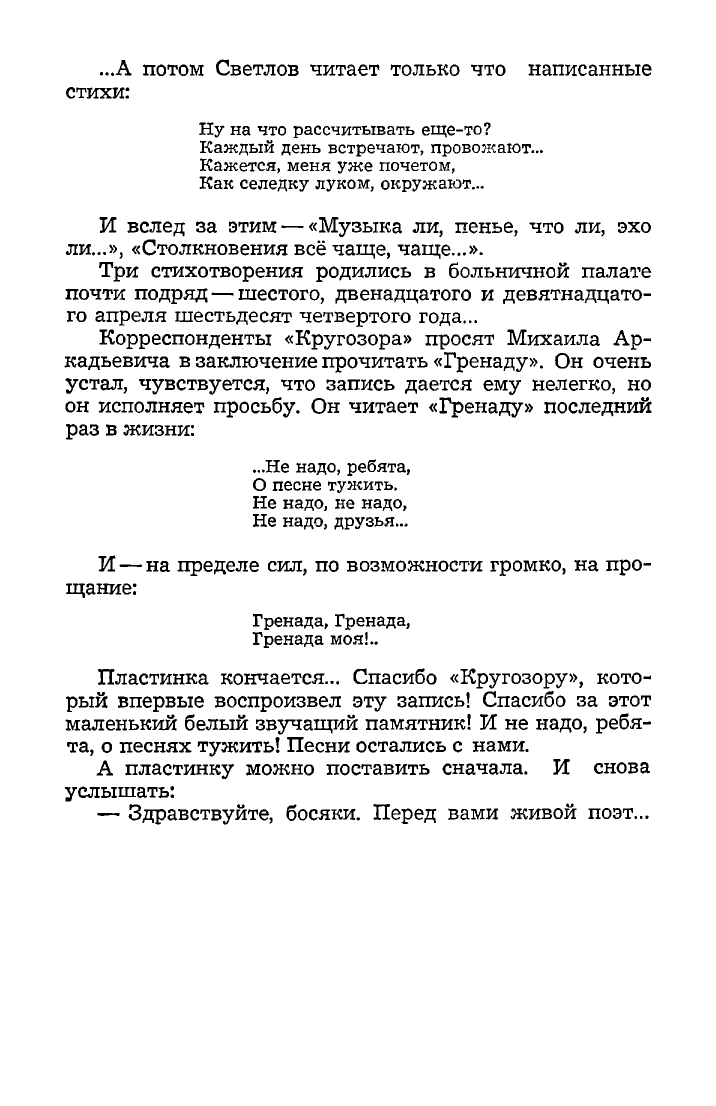 ...А потом Светлов читает только что написанные стихи:

Ну на что рассчитывать еще-то?
Каждый день встречают, провожают...
Кажется, меня уже почетом,
Как селедку луком, окружают...

И вслед за этим — «Музыка ли, пенье, что ли, эхо ли...», «Столкновения всё чаще, чаще...».

Три стихотворения родились в больничной палате почти подряд — шестого, двенадцатого и девятнадцатого апреля шестьдесят четвертого года...

Корреспонденты «Кругозора» просят Михаила Аркадьевича в заключение прочитать «Гренаду». Он очень устал, чувствуется, что запись дается ему нелегко, но он исполняет просьбу. Он читает «Гренаду» последний раз в жизни:

...Не надо, ребята,
О песне тужить.
Не надо, не надо,
Не надо, друзья...

И — на пределе сил, по возможности громко, на прощание:

Гренада, Гренада,
Гренада моя!..

Пластинка кончается... Спасибо «Кругозору», который впервые воспроизвел эту запись! Спасибо за этот маленький белый звучащий памятник! И не надо, ребята, о песнях тужить! Песни остались с нами.

А пластинку можно поставить сначала. И снова услышать:

— Здравствуйте, босяки. Перед вами живой поэт...